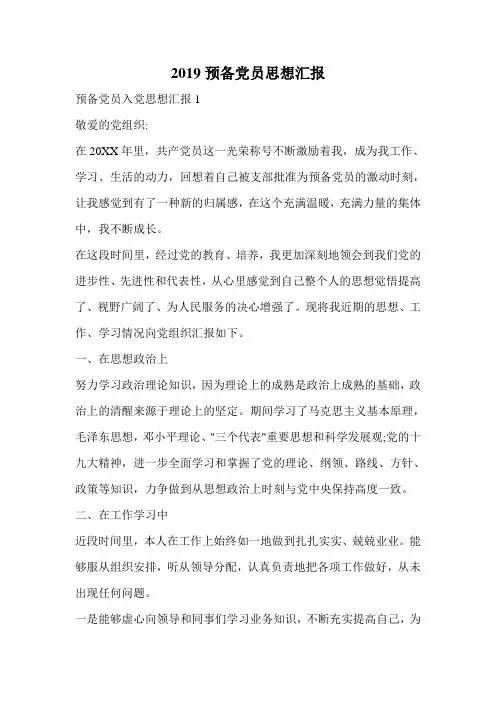 2019 预备党员思想汇报

预备党员入党思想汇报 1

敬爱的党组织:

在 20XX 年里，共产党员这一光荣称号不断激励着我，成为我工作、学习、生活的动力，回想着自己被支部批准为预备党员的激动时刻，让我感觉到有了一种新的归属感，在这个充满温暖，充满力量的集体中，我不断成长。

在这段时间里，经过党的教育、培养，我更加深刻地领会到我们党的进步性、先进性和代表性，从心里感觉到自己整个人的思想觉悟提高了、视野广阔了、为人民服务的决心增强了。现将我近期的思想、工作、学习情况向党组织汇报如下。

一、在思想政治上

努力学习政治理论知识，因为理论上的成熟是政治上成熟的基础，政治上的清醒来源于理论上的坚定。期间学习了马克思主义基本原理，毛泽东思想，邓小平理论、"三个代表"重要思想和科学发展观;党的十九大精神，进一步全面学习和掌握了党的理论、纲领、路线、方针、政策等知识，力争做到从思想政治上时刻与党中央保持高度一致。

二、在工作学习中

近段时间里，本人在工作上始终如一地做到扎扎实实、兢兢业业。能够服从组织安排，听从领导分配，认真负责地把各项工作做好，从未出现任何问题。

一是能够虚心向领导和同事们学习业务知识，不断充实提高自己，为